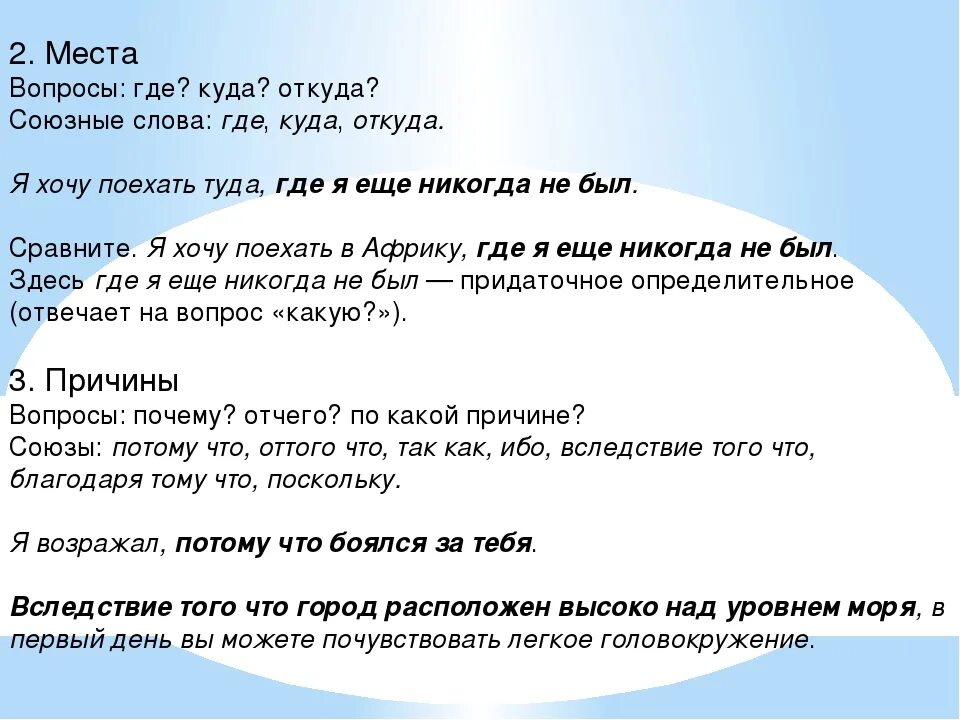 2. Места
Вопросы: где? куда? откуда?
Союзные слова: где, куда, откуда.

Я хочу поехать туда, где я еще никогда не был.

Сравните. Я хочу поехать в Африку, где я еще никогда не был.
Здесь где я еще никогда не был — придаточное определительное (отвечает на вопрос «какую?»).

3. Причины
Вопросы: почему? отчего? по какой причине?
Союзы: потому что, оттого что, так как, ибо, вследствие того что, благодаря тому что, поскольку.

Я возражал, потому что боялся за тебя.

Вследствие того что город расположен высоко над уровнем моря, в первый день вы можете почувствовать легкое головокружение.